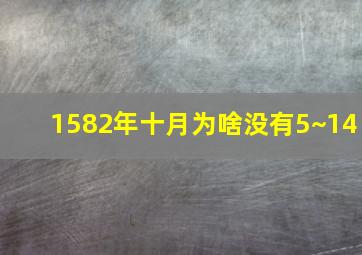 1582年十月为啥没有5~14